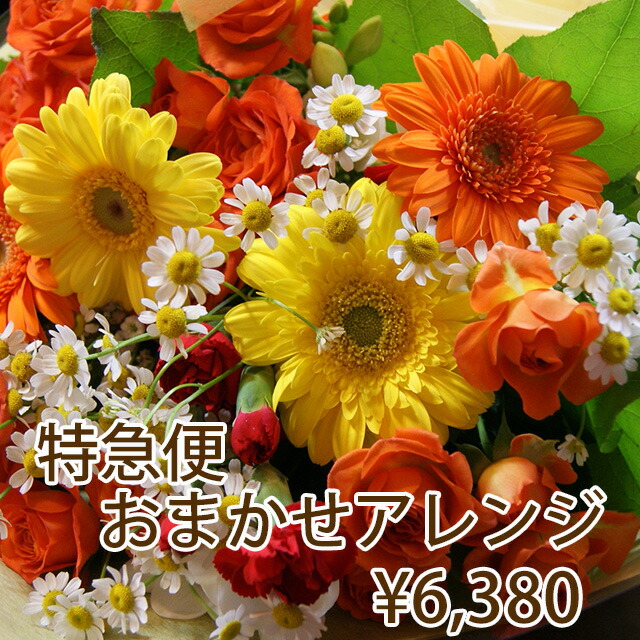 特急便
おまかせアレンジ
¥6,380